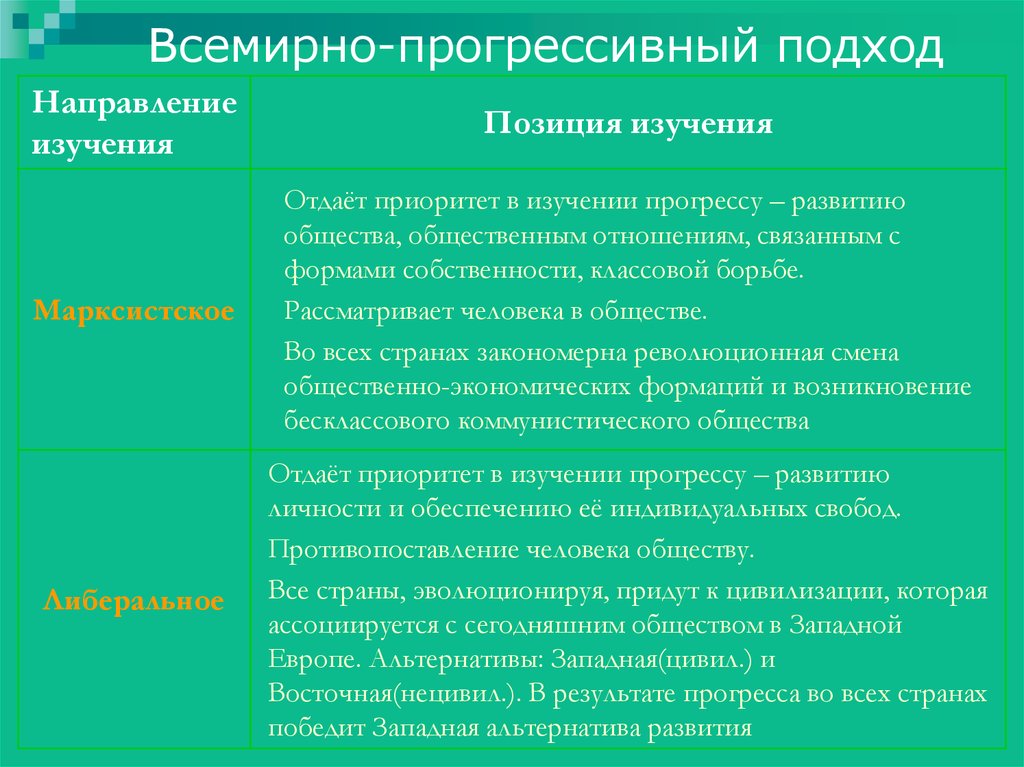 Всемирно-прогрессивный подход

| Направление изучения | Позиция изучения |
|---|---|
| Марксистское | Отдаёт приоритет в изучении прогрессу – развитию общества, общественным отношениям, связанным с формами собственности, классовой борьбе. Рассматривает человека в обществе. Во всех странах закономерна революционная смена общественно-экономических формаций и возникновение бесклассового коммунистического общества |
| Либеральное | Отдаёт приоритет в изучении прогрессу – развитию личности и обеспечению её индивидуальных свобод. Противопоставление человека обществу. Все страны, эволюционируя, придут к цивилизации, которая ассоциируется с сегодняшним обществом в Западной Европе. Альтернативы: Западная(цивил.) и Восточная(нецивил.). В результате прогресса во всех странах победит Западная альтернатива развития |